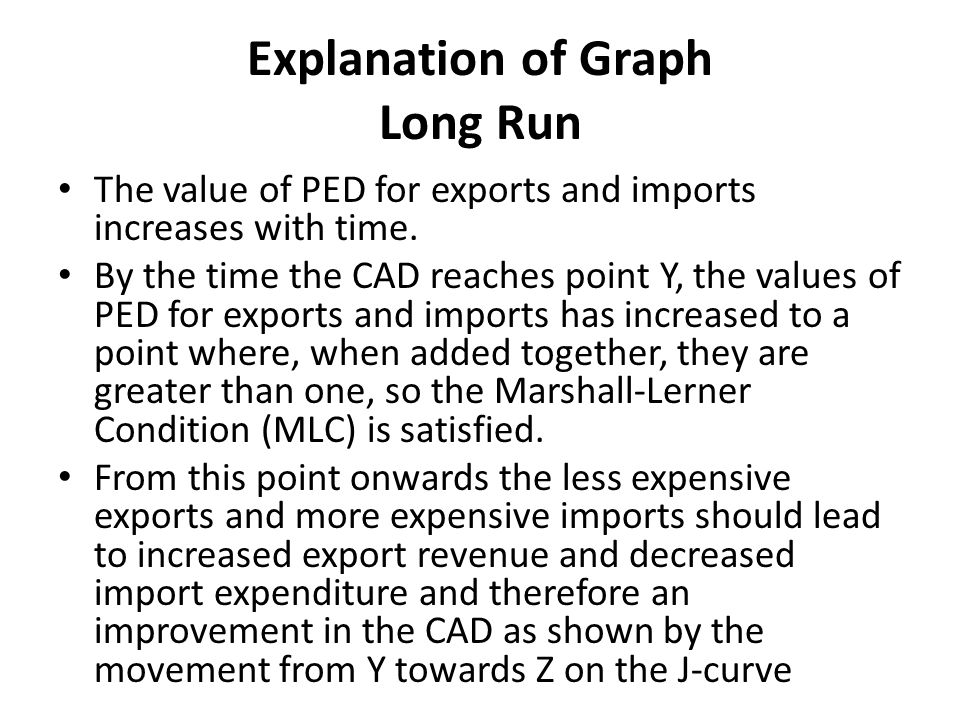 Explanation of Graph
Long Run

• The value of PED for exports and imports increases with time.
• By the time the CAD reaches point Y, the values of PED for exports and imports has increased to a point where, when added together, they are greater than one, so the Marshall-Lerner Condition (MLC) is satisfied.
• From this point onwards the less expensive exports and more expensive imports should lead to increased export revenue and decreased import expenditure and therefore an improvement in the CAD as shown by the movement from Y towards Z on the J-curve